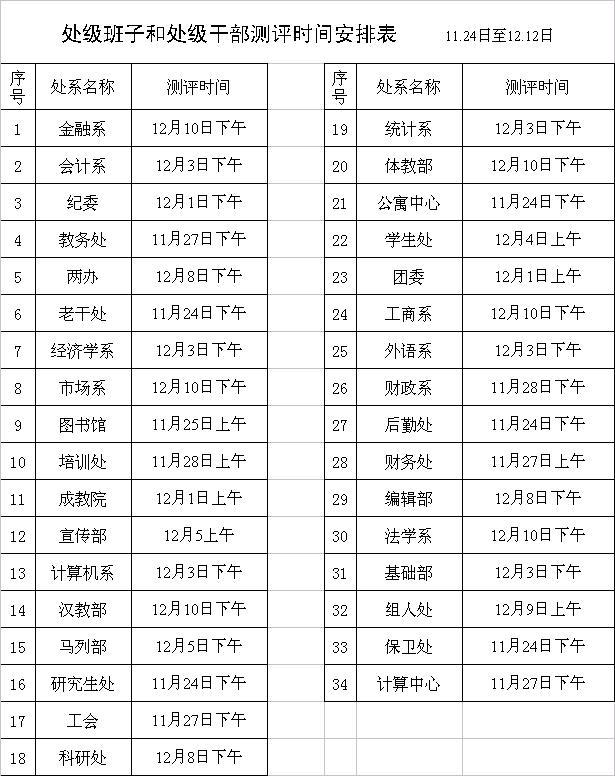 处级班子和处级干部测评时间安排表 11.24日至12.12日

| 序号 | 处系名称 | 测评时间 |
|---|---|---|
| 1 | 金融系 | 12月10日下午 |
| 2 | 会计系 | 12月3日下午 |
| 3 | 纪委 | 12月1日下午 |
| 4 | 教务处 | 11月27日下午 |
| 5 | 两办 | 12月8日下午 |
| 6 | 老干处 | 11月24日下午 |
| 7 | 经济学系 | 12月3日下午 |
| 8 | 市场系 | 12月10日下午 |
| 9 | 图书馆 | 11月25日上午 |
| 10 | 培训处 | 11月28日上午 |
| 11 | 成教院 | 12月1日上午 |
| 12 | 宣传部 | 12月5上午 |
| 13 | 计算机系 | 12月3日下午 |
| 14 | 汉教部 | 12月10日下午 |
| 15 | 马列部 | 12月5日下午 |
| 16 | 研究生处 | 11月24日下午 |
| 17 | 工会 | 11月27日下午 |
| 18 | 科研处 | 12月8日下午 |

| 序号 | 处系名称 | 测评时间 |
|---|---|---|
| 19 | 统计系 | 12月3日下午 |
| 20 | 体教部 | 12月10日下午 |
| 21 | 公寓中心 | 11月24日下午 |
| 22 | 学生处 | 12月4日上午 |
| 23 | 团委 | 12月1日上午 |
| 24 | 工商系 | 12月10日下午 |
| 25 | 外语系 | 12月3日下午 |
| 26 | 财政系 | 11月28日下午 |
| 27 | 后勤处 | 11月24日下午 |
| 28 | 财务处 | 11月27日上午 |
| 29 | 编辑部 | 12月8日下午 |
| 30 | 法学系 | 12月10日下午 |
| 31 | 基础部 | 12月3日下午 |
| 32 | 组人处 | 12月9日上午 |
| 33 | 保卫处 | 11月24日下午 |
| 34 | 计算中心 | 11月27日下午 |